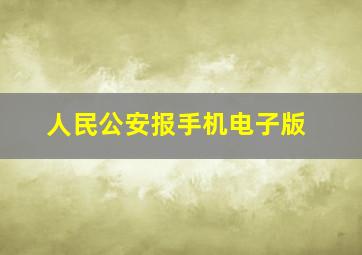 人民公安报手机电子版